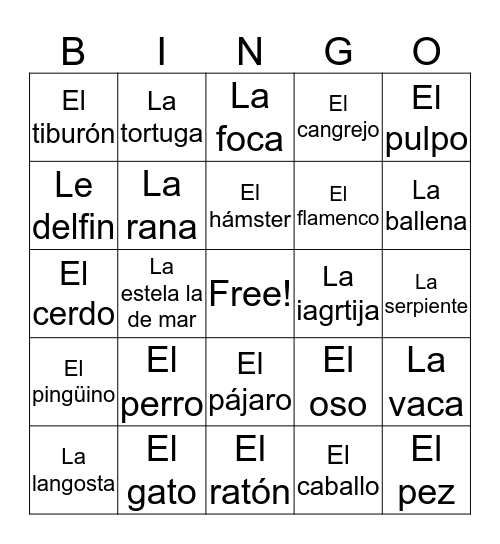 | B | I | N | G | O |
|---|---|---|---|---|
| El tiburón | La tortuga | La foca | El cangrejo | El pulpo |
| Le delfin | La rana | El hámster | El flamenco | La ballena |
| El cerdo | La estela la de mar | Free! | La iagrtija | La serpiente |
| El pingüino | El perro | El pájaro | El oso | La vaca |
| La langosta | El gato | El ratón | El caballo | El pez |